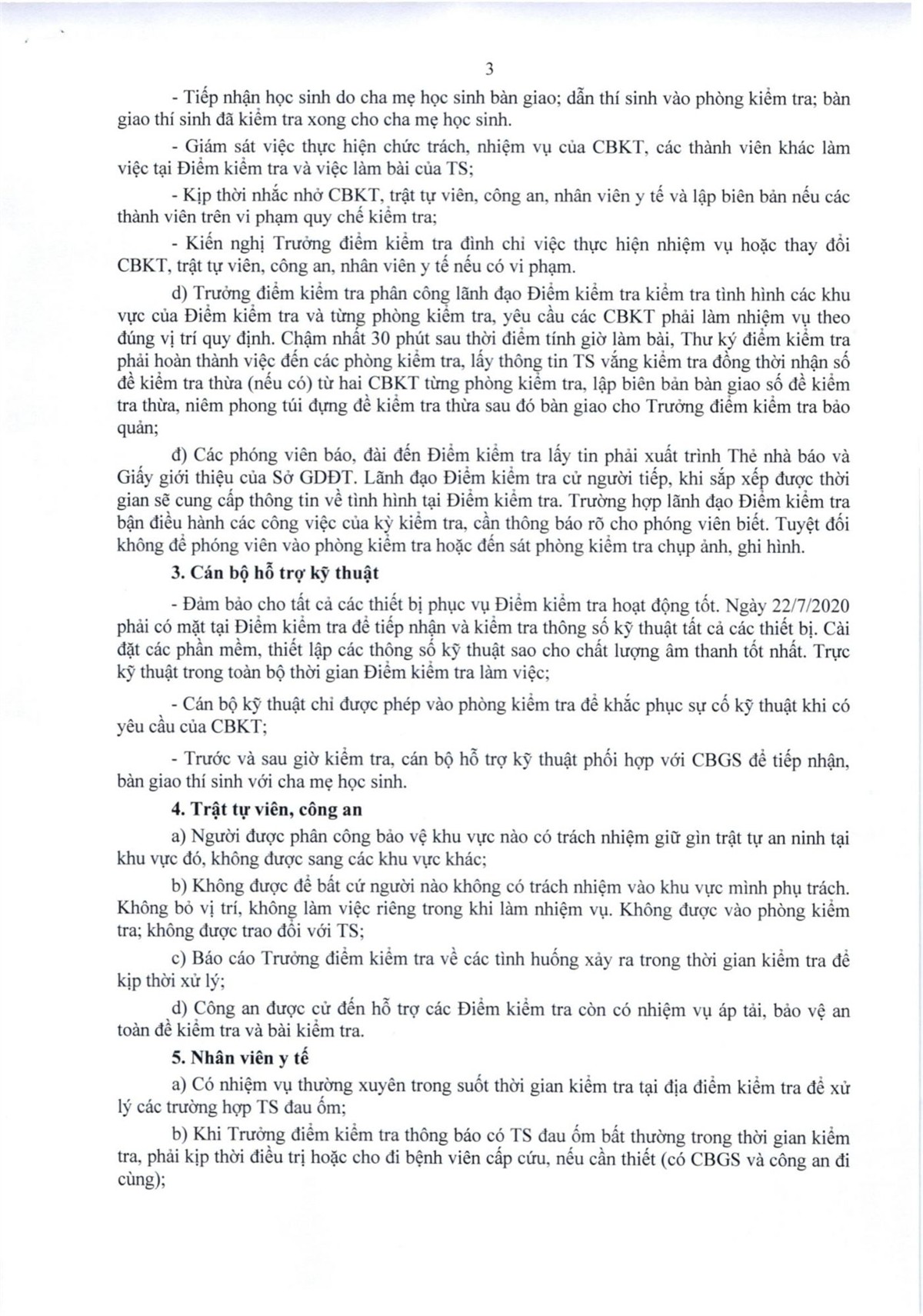 3

- Tiếp nhận học sinh do cha mẹ học sinh bàn giao; dẫn thí sinh vào phòng kiểm tra; bàn giao thí sinh đã kiểm tra xong cho cha mẹ học sinh.

- Giám sát việc thực hiện chức trách, nhiệm vụ của CBKT, các thành viên khác làm việc tại Điểm kiểm tra và việc làm bài của TS;

- Kịp thời nhắc nhở CBKT, trật tự viên, công an, nhân viên y tế và lập biên bản nếu các thành viên trên vi phạm quy chế kiểm tra;

- Kiến nghị Trưởng điểm kiểm tra đình chỉ việc thực hiện nhiệm vụ hoặc thay đổi CBKT, trật tự viên, công an, nhân viên y tế nếu có vi phạm.

d) Trưởng điểm kiểm tra phân công lãnh đạo Điểm kiểm tra kiểm tra tình hình các khu vực của Điểm kiểm tra và từng phòng kiểm tra, yêu cầu các CBKT phải làm nhiệm vụ theo đúng vị trí quy định. Chậm nhất 30 phút sau thời điểm tính giờ làm bài, Thư ký điểm kiểm tra phải hoàn thành việc đến các phòng kiểm tra, lấy thông tin TS vắng kiểm tra đồng thời nhận số đề kiểm tra thừa (nếu có) từ hai CBKT từng phòng kiểm tra, lập biên bản bàn giao số đề kiểm tra thừa, niêm phong túi đựng đề kiểm tra thừa sau đó bàn giao cho Trưởng điểm kiểm tra bảo quản;

đ) Các phóng viên báo, đài đến Điểm kiểm tra lấy tin phải xuất trình Thẻ nhà báo và Giấy giới thiệu của Sở GDĐT. Lãnh đạo Điểm kiểm tra cử người tiếp, khi sắp xếp được thời gian sẽ cung cấp thông tin về tình hình tại Điểm kiểm tra. Trường hợp lãnh đạo Điểm kiểm tra bận điều hành các công việc của kỳ kiểm tra, cần thông báo rõ cho phóng viên biết. Tuyệt đối không để phóng viên vào phòng kiểm tra hoặc đến sát phòng kiểm tra chụp ảnh, ghi hình.

3. Cán bộ hỗ trợ kỹ thuật

- Đảm bảo cho tất cả các thiết bị phục vụ Điểm kiểm tra hoạt động tốt. Ngày 22/7/2020 phải có mặt tại Điểm kiểm tra để tiếp nhận và kiểm tra thông số kỹ thuật tất cả các thiết bị. Cài đặt các phần mềm, thiết lập các thông số kỹ thuật sao cho chất lượng âm thanh tốt nhất. Trực kỹ thuật trong toàn bộ thời gian Điểm kiểm tra làm việc;

- Cán bộ kỹ thuật chỉ được phép vào phòng kiểm tra để khắc phục sự cố kỹ thuật khi có yêu cầu của CBKT;

- Trước và sau giờ kiểm tra, cán bộ hỗ trợ kỹ thuật phối hợp với CBGS để tiếp nhận, bàn giao thí sinh với cha mẹ học sinh.

4. Trật tự viên, công an

a) Người được phân công bảo vệ khu vực nào có trách nhiệm giữ gìn trật tự an ninh tại khu vực đó, không được sang các khu vực khác;

b) Không được để bất cứ người nào không có trách nhiệm vào khu vực mình phụ trách. Không bỏ vị trí, không làm việc riêng trong khi làm nhiệm vụ. Không được vào phòng kiểm tra; không được trao đổi với TS;

c) Báo cáo Trưởng điểm kiểm tra về các tình huống xảy ra trong thời gian kiểm tra để kịp thời xử lý;

d) Công an được cử đến hỗ trợ các Điểm kiểm tra còn có nhiệm vụ áp tải, bảo vệ an toàn đề kiểm tra và bài kiểm tra.

5. Nhân viên y tế

a) Có nhiệm vụ thường xuyên trong suốt thời gian kiểm tra tại địa điểm kiểm tra để xử lý các trường hợp TS đau ốm;

b) Khi Trưởng điểm kiểm tra thông báo có TS đau ốm bất thường trong thời gian kiểm tra, phải kịp thời điều trị hoặc cho đi bệnh viên cấp cứu, nếu cần thiết (có CBGS và công an đi cùng);